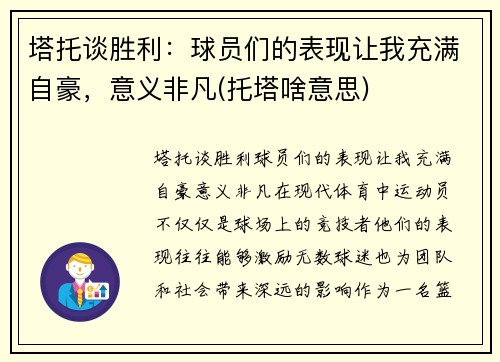 塔托谈胜利：球员们的表现让我充满自豪，意义非凡(托塔啥意思)

塔托谈胜利球员们的表现让我充满自豪意义非凡在现代体育中运动员不仅仅是球场上的竞技者他们的表现往往能够激励无数球迷也为团队和社会带来深远的影响作为一名篮